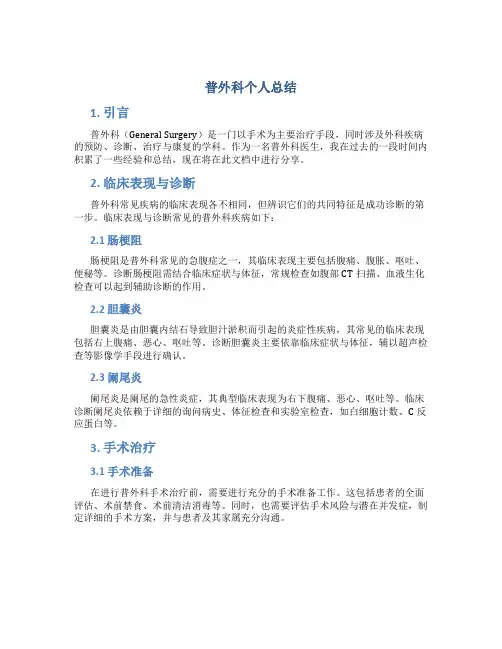 普外科个人总结

1. 引言

普外科（General Surgery）是一门以手术为主要治疗手段，同时涉及外科疾病的预防、诊断、治疗与康复的学科。作为一名普外科医生，我在过去的一段时间内积累了一些经验和总结，现在将在此文档中进行分享。

2. 临床表现与诊断

普外科常见疾病的临床表现各不相同，但辨识它们的共同特征是成功诊断的第一步。临床表现与诊断常见的普外科疾病如下：

2.1 肠梗阻

肠梗阻是普外科常见的急腹症之一，其临床表现主要包括腹痛、腹胀、呕吐、便秘等。诊断肠梗阻需结合临床症状与体征，常规检查如腹部CT扫描、血液生化检查可以起到辅助诊断的作用。

2.2 胆囊炎

胆囊炎是由胆囊内结石导致胆汁淤积而引起的炎症性疾病，其常见的临床表现包括右上腹痛、恶心、呕吐等。诊断胆囊炎主要依靠临床症状与体征，辅以超声检查等影像学手段进行确认。

2.3 阑尾炎

阑尾炎是阑尾的急性炎症，其典型临床表现为右下腹痛、恶心、呕吐等。临床诊断阑尾炎依赖于详细的询问病史、体征检查和实验室检查，如白细胞计数、C反应蛋白等。

3. 手术治疗

3.1 手术准备

在进行普外科手术治疗前，需要进行充分的手术准备工作。这包括患者的全面评估、术前禁食、术前清洁消毒等。同时，也需要评估手术风险与潜在并发症，制定详细的手术方案，并与患者及其家属充分沟通。